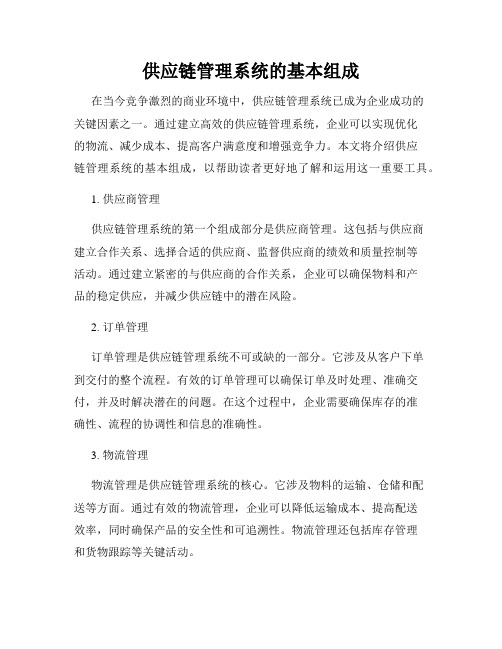 供应链管理系统的基本组成

在当今竞争激烈的商业环境中，供应链管理系统已成为企业成功的关键因素之一。通过建立高效的供应链管理系统，企业可以实现优化的物流、减少成本、提高客户满意度和增强竞争力。本文将介绍供应链管理系统的基本组成，以帮助读者更好地了解和运用这一重要工具。

1. 供应商管理

供应链管理系统的第一个组成部分是供应商管理。这包括与供应商建立合作关系、选择合适的供应商、监督供应商的绩效和质量控制等活动。通过建立紧密的与供应商的合作关系，企业可以确保物料和产品的稳定供应，并减少供应链中的潜在风险。

2. 订单管理

订单管理是供应链管理系统不可或缺的一部分。它涉及从客户下单到交付的整个流程。有效的订单管理可以确保订单及时处理、准确交付，并及时解决潜在的问题。在这个过程中，企业需要确保库存的准确性、流程的协调性和信息的准确性。

3. 物流管理

物流管理是供应链管理系统的核心。它涉及物料的运输、仓储和配送等方面。通过有效的物流管理，企业可以降低运输成本、提高配送效率，同时确保产品的安全性和可追溯性。物流管理还包括库存管理和货物跟踪等关键活动。